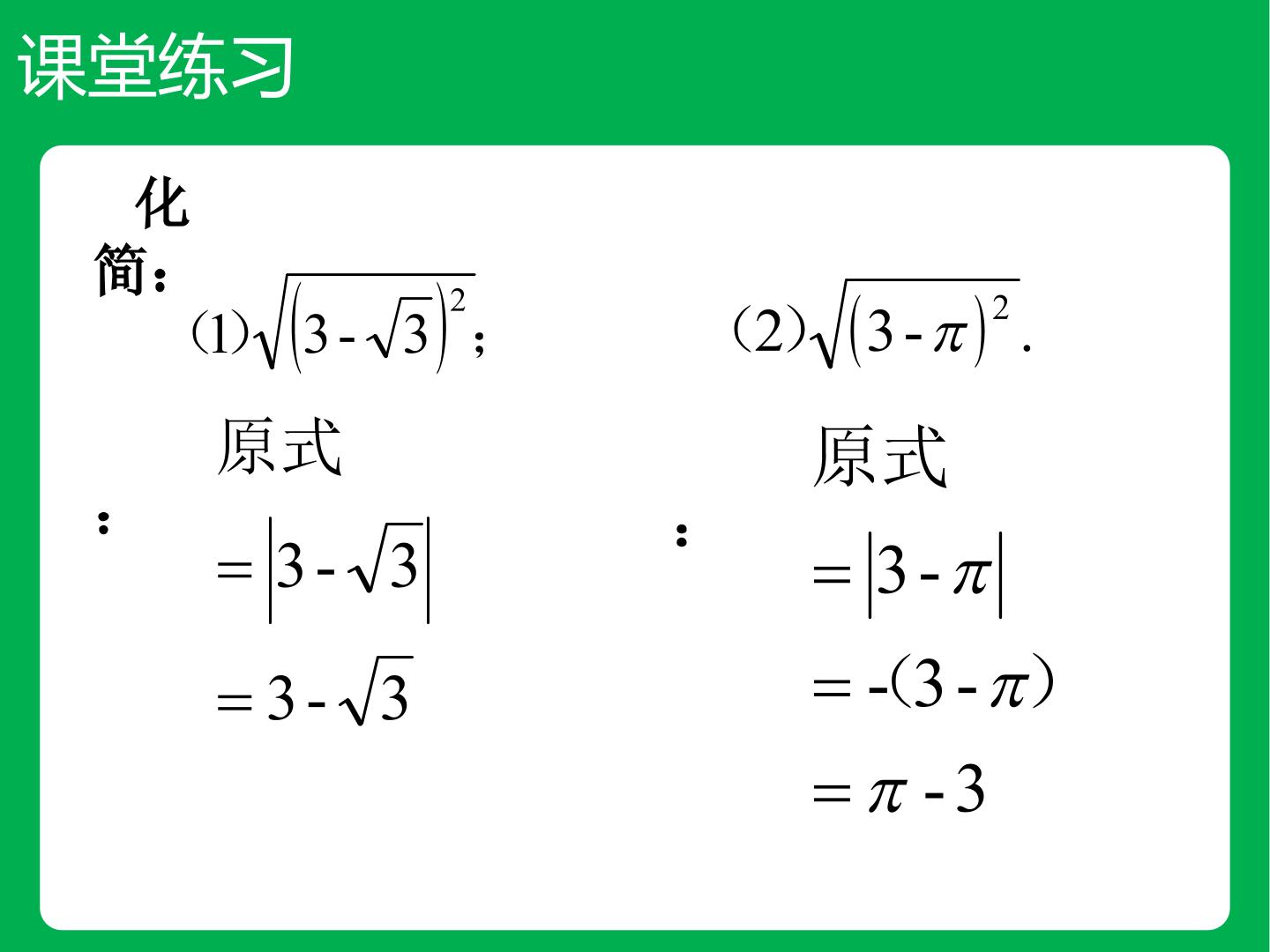 课堂练习

化简：

(1)$\sqrt{(3-\sqrt{3})^2}$;

原式：

$=|3-\sqrt{3}|$

$=3-\sqrt{3}$

(2)$\sqrt{(3-\pi)^2}$.

原式：

$=|3-\pi|$

$=-(3-\pi)$

$=\pi-3$